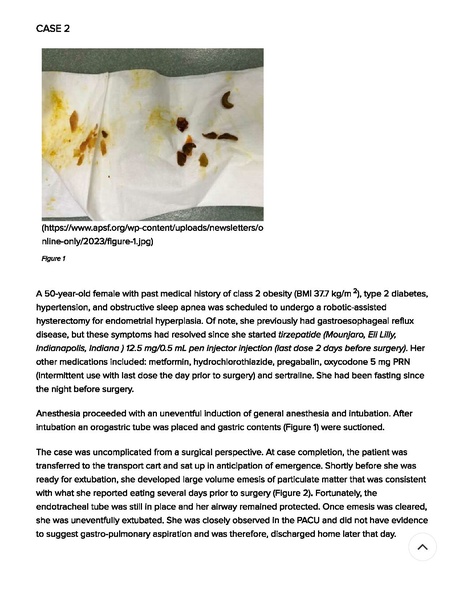 CASE 2

(https://www.apsf.org/wp-content/uploads/newsletters/online-only/2023/figure-1.jpg)

Figure 1

A 50-year-old female with past medical history of class 2 obesity (BMI 37.7 kg/m $^2$), type 2 diabetes, hypertension, and obstructive sleep apnea was scheduled to undergo a robotic-assisted hysterectomy for endometrial hyperplasia. Of note, she previously had gastroesophageal reflux disease, but these symptoms had resolved since she started tirzepatide (Mounjaro, Eli Lilly, Indianapolis, Indiana ) 12.5 mg/0.5 mL pen injector injection (last dose 2 days before surgery). Her other medications included: metformin, hydrochlorothiazide, pregabalin, oxycodone 5 mg PRN (intermittent use with last dose the day prior to surgery) and sertraline. She had been fasting since the night before surgery.

Anesthesia proceeded with an uneventful induction of general anesthesia and intubation. After intubation an orogastric tube was placed and gastric contents (Figure 1) were suctioned.

The case was uncomplicated from a surgical perspective. At case completion, the patient was transferred to the transport cart and sat up in anticipation of emergence. Shortly before she was ready for extubation, she developed large volume emesis of particulate matter that was consistent with what she reported eating several days prior to surgery (Figure 2). Fortunately, the endotracheal tube was still in place and her airway remained protected. Once emesis was cleared, she was uneventfully extubated. She was closely observed in the PACU and did not have evidence to suggest gastro-pulmonary aspiration and was therefore, discharged home later that day.